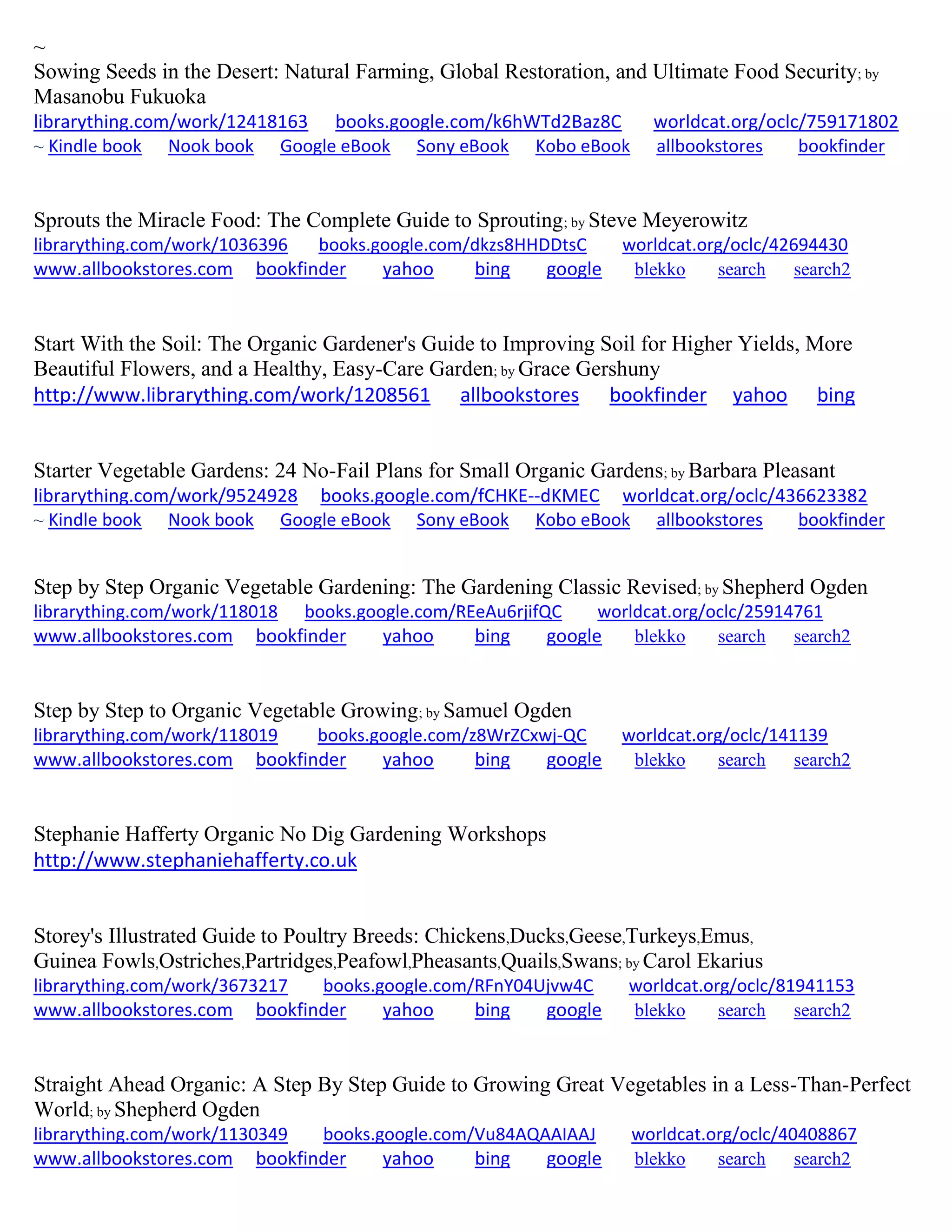 ~
Sowing Seeds in the Desert: Natural Farming, Global Restoration, and Ultimate Food Security; by Masanobu Fukuoka
librarything.com/work/12418163 books.google.com/k6hWTd2Baz8C worldcat.org/oclc/759171802
~ Kindle book Nook book Google eBook Sony eBook Kobo eBook allbookstores bookfinder

Sprouts the Miracle Food: The Complete Guide to Sprouting; by Steve Meyerowitz
librarything.com/work/1036396 books.google.com/dkzs8HHDDtsC worldcat.org/oclc/42694430
www.allbookstores.com bookfinder yahoo bing google blekko search search2

Start With the Soil: The Organic Gardener's Guide to Improving Soil for Higher Yields, More Beautiful Flowers, and a Healthy, Easy-Care Garden; by Grace Gershuny
http://www.librarything.com/work/1208561 allbookstores bookfinder yahoo bing

Starter Vegetable Gardens: 24 No-Fail Plans for Small Organic Gardens; by Barbara Pleasant
librarything.com/work/9524928 books.google.com/fCHKE--dKMEC worldcat.org/oclc/436623382
~ Kindle book Nook book Google eBook Sony eBook Kobo eBook allbookstores bookfinder

Step by Step Organic Vegetable Gardening: The Gardening Classic Revised; by Shepherd Ogden
librarything.com/work/118018 books.google.com/REeAu6rjifQC worldcat.org/oclc/25914761
www.allbookstores.com bookfinder yahoo bing google blekko search search2

Step by Step to Organic Vegetable Growing; by Samuel Ogden
librarything.com/work/118019 books.google.com/z8WrZCxwj-QC worldcat.org/oclc/141139
www.allbookstores.com bookfinder yahoo bing google blekko search search2

Stephanie Hafferty Organic No Dig Gardening Workshops
http://www.stephaniehafferty.co.uk

Storey's Illustrated Guide to Poultry Breeds: Chickens,Ducks,Geese,Turkeys,Emus, Guinea Fowls,Ostriches,Partridges,Peafowl,Pheasants,Quails,Swans; by Carol Ekarius
librarything.com/work/3673217 books.google.com/RFnY04Ujvw4C worldcat.org/oclc/81941153
www.allbookstores.com bookfinder yahoo bing google blekko search search2

Straight Ahead Organic: A Step By Step Guide to Growing Great Vegetables in a Less-Than-Perfect World; by Shepherd Ogden
librarything.com/work/1130349 books.google.com/Vu84AQAAIAAJ worldcat.org/oclc/40408867
www.allbookstores.com bookfinder yahoo bing google blekko search search2